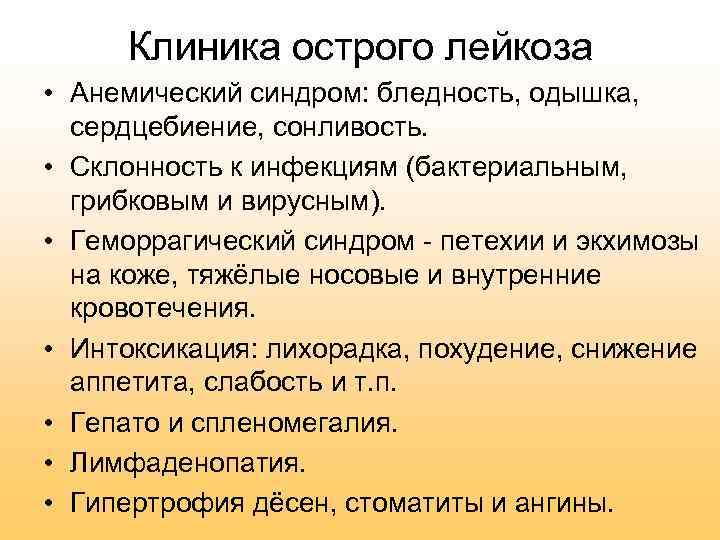 Клиника острого лейкоза

• Анемический синдром: бледность, одышка, сердцебиение, сонливость.
• Склонность к инфекциям (бактериальным, грибковым и вирусным).
• Геморрагический синдром - петехии и экхимозы на коже, тяжёлые носовые и внутренние кровотечения.
• Интоксикация: лихорадка, похудение, снижение аппетита, слабость и т.п.
• Гепато и спленомегалия.
• Лимфаденопатия.
• Гипертрофия дёсен, стоматиты и ангины.